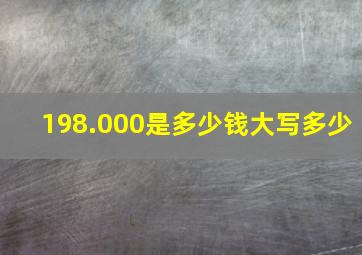 198.000是多少钱大写多少